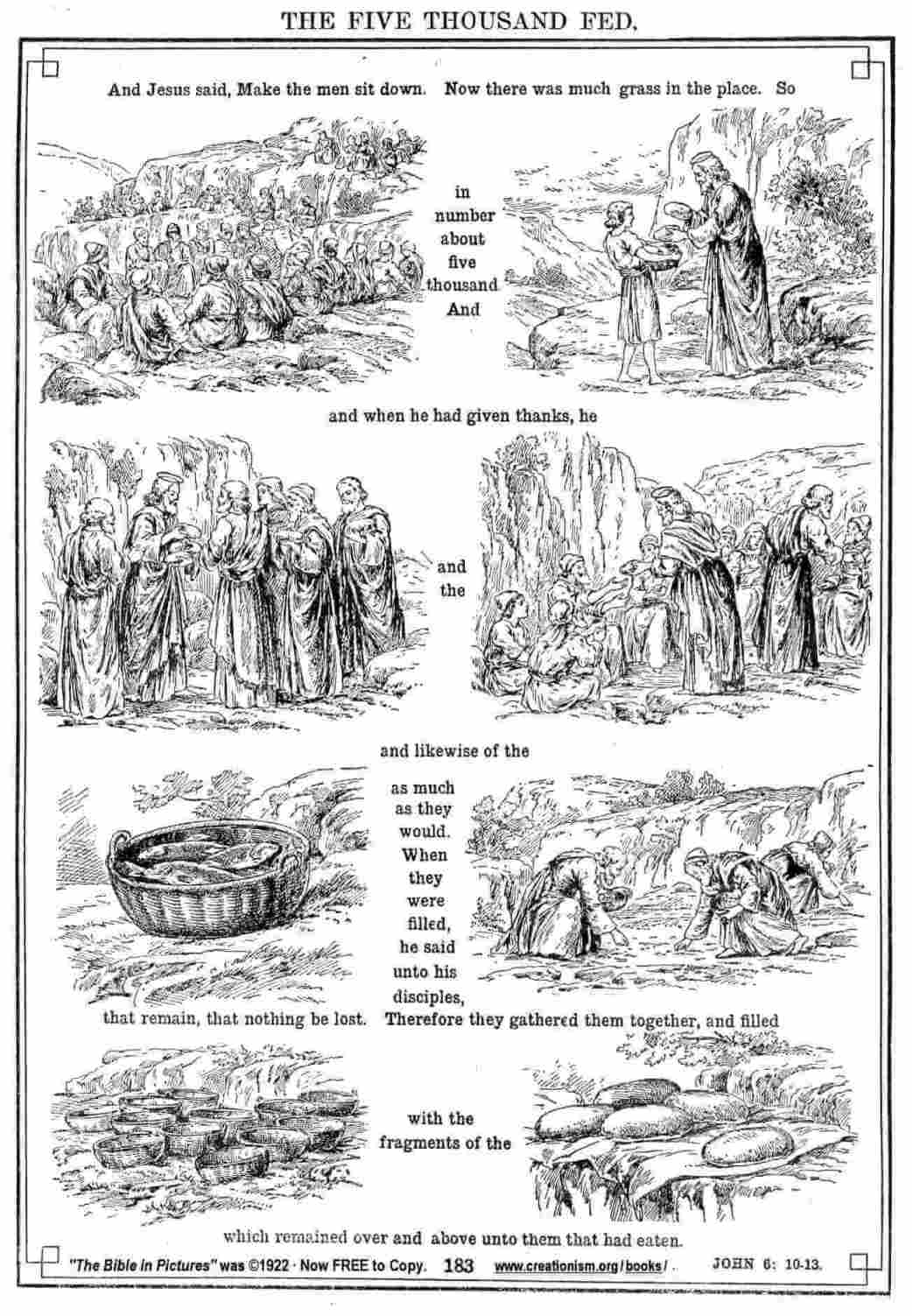 THE FIVE THOUSAND FED.

And Jesus said, Make the men sit down. Now there was much grass in the place. So

in number about five thousand And

and when he had given thanks, he

and the

and likewise of the

as much as they would. When they were filled, he said unto his disciples,

that remain, that nothing be lost. Therefore they gathered them together, and filled

with the fragments of the

which remained over and above unto them that had eaten.

"The Bible in Pictures" was ©1922 · Now FREE to Copy. 183 www.creationism.org/books/ . JOHN 6: 10-13.